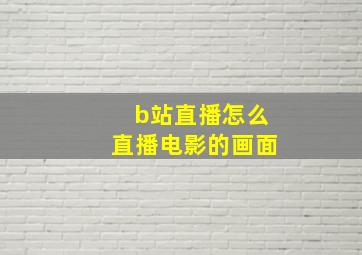 b站直播怎么
直播电影的画面